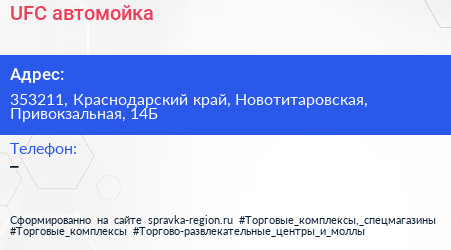 UFC автомойка

Адрес:

353211, Краснодарский край, Новотитаровская, Привокзальная, 14Б

Телефон:

–

Сформированно на сайте spravka-region.ru #Торговые_комплексы,_спецмагазины #Торговые_комплексы #Торгово-развлекательные_центры_и_моллы